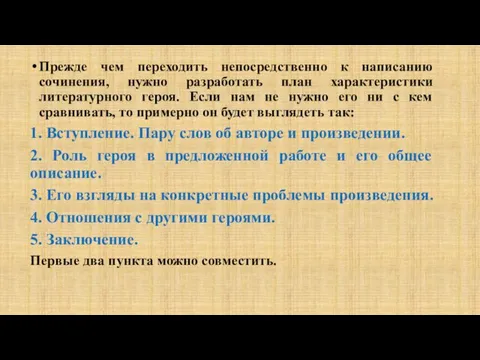 • Прежде чем переходить непосредственно к написанию сочинения, нужно разработать план характеристики литературного героя. Если нам не нужно его ни с кем сравнивать, то примерно он будет выглядеть так:

1. Вступление. Пару слов об авторе и произведении.

2. Роль героя в предложенной работе и его общее описание.

3. Его взгляды на конкретные проблемы произведения.

4. Отношения с другими героями.

5. Заключение.

Первые два пункта можно совместить.